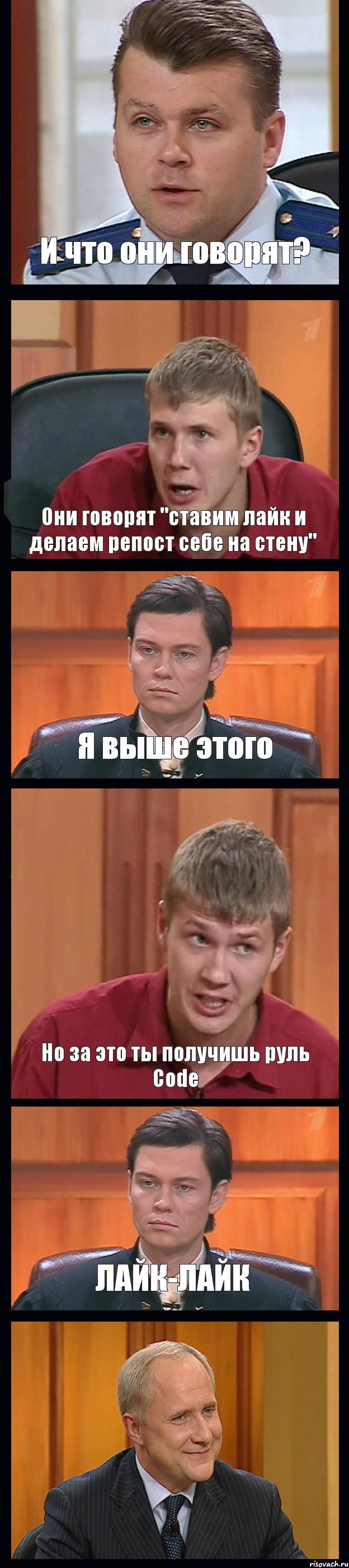 И что они говорят?

Они говорят "ставим лайк и делаем репост себе на стену"

Я выше этого

Но за это ты получишь руль Code

ЛАЙК-ЛАЙК

risovach.ru